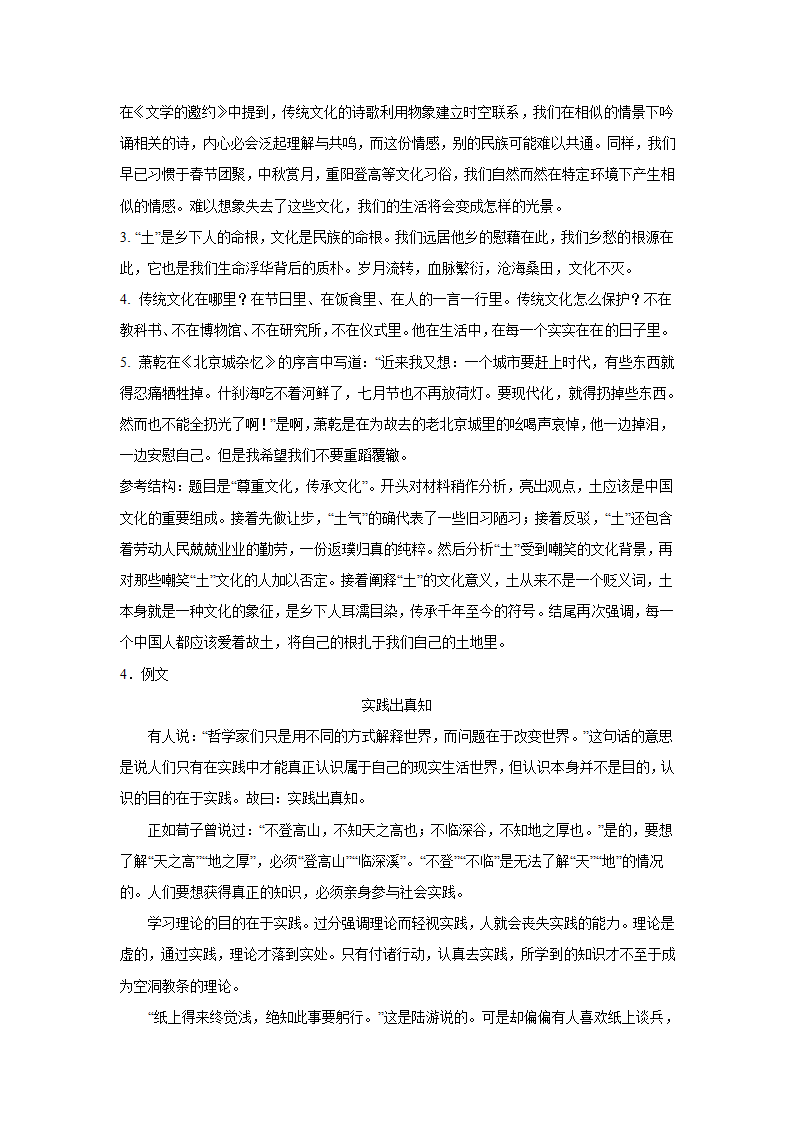 在《文学的邀约》中提到，传统文化的诗歌利用物象建立时空联系，我们在相似的情景下吟诵相关的诗，内心必会泛起理解与共鸣，而这份情感，别的民族可能难以共通。同样，我们早已习惯于春节团聚，中秋赏月，重阳登高等文化习俗，我们自然而然在特定环境下产生相似的情感。难以想象失去了这些文化，我们的生活将会变成怎样的光景。
3. “土”是乡下人的命根，文化是民族的命根。我们远居他乡的慰藉在此，我们乡愁的根源在此，它也是我们生命浮华背后的质朴。岁月流转，血脉繁衍，沧海桑田，文化不灭。
4. 传统文化在哪里？在节日里、在饭食里、在人的一言一行里。传统文化怎么保护？不在教科书、不在博物馆、不在研究所，不在仪式里。他在生活中，在每一个实实在在的日子里。
5. 萧乾在《北京城杂忆》的序言中写道：“近来我又想：一个城市要赶上时代，有些东西就得忍痛牺牲掉。什刹海吃不着河鲜了，七月节也不再放荷灯。要现代化，就得扔掉些东西。然而也不能全扔光了啊！”是啊，萧乾是在为故去的老北京城里的吆喝声哀悼，他一边掉泪，一边安慰自己。但是我希望我们不要重蹈覆辙。
参考结构：题目是“尊重文化，传承文化”。开头对材料稍作分析，亮出观点，土应该是中国文化的重要组成。接着先做让步，“土气”的确代表了一些旧习陋习；接着反驳，“土”还包含着劳动人民兢兢业业的勤劳，一份返璞归真的纯粹。然后分析“土”受到嘲笑的文化背景，再对那些嘲笑“土”文化的人加以否定。接着阐释“土”的文化意义，土从来不是一个贬义词，土本身就是一种文化的象征，是乡下人耳濡目染，传承千年至今的符号。结尾再次强调，每一个中国人都应该爱着故土，将自己的根扎于我们自己的土地里。
4．例文
实践出真知
有人说：“哲学家们只是用不同的方式解释世界，而问题在于改变世界。”这句话的意思是说人们只有在实践中才能真正认识属于自己的现实生活世界，但认识本身并不是目的，认识的目的在于实践。故曰：实践出真知。
正如荀子曾说过：“不登高山，不知天之高也；不临深谷，不知地之厚也。”是的，要想了解“天之高”“地之厚”，必须“登高山”“临深溪”。“不登”“不临”是无法了解“天”“地”的情况的。人们要想获得真正的知识，必须亲身参与社会实践。
学习理论的目的在于实践。过分强调理论而轻视实践，人就会丧失实践的能力。理论是虚的，通过实践，理论才落到实处。只有付诸行动，认真去实践，所学到的知识才不至于成为空洞教条的理论。
“纸上得来终觉浅，绝知此事要躬行。”这是陆游说的。可是却偏偏有人喜欢纸上谈兵，